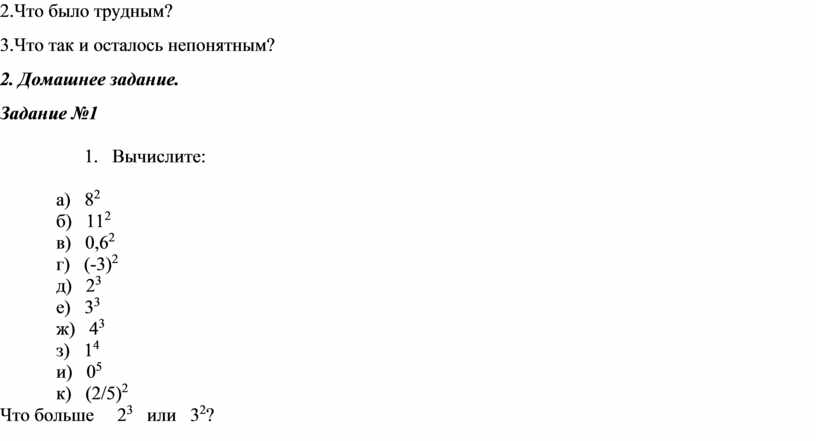 2.Что было трудным?

3.Что так и осталось непонятным?

2. Домашнее задание.

Задание №1

1. Вычислите:

а) $8^2$
б) $11^2$
в) $0,6^2$
г) $(-3)^2$
д) $2^3$
е) $3^3$
ж) $4^3$
з) $1^4$
и) $0^5$
к) $(2/5)^2$

Что больше $2^3$ или $3^2$?